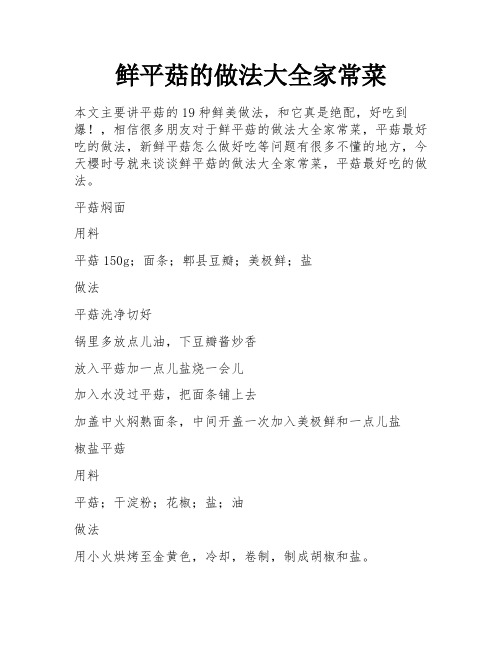 鲜平菇的做法大全家常菜

本文主要讲平菇的19种鲜美做法，和它真是绝配，好吃到爆！，相信很多朋友对于鲜平菇的做法大全家常菜，平菇最好吃的做法，新鲜平菇怎么做好吃等问题有很多不懂的地方，今天樱时号就来谈谈鲜平菇的做法大全家常菜，平菇最好吃的做法。

平菇焖面

用料

平菇150g；面条；郫县豆瓣；美极鲜；盐

做法

平菇洗净切好

锅里多放点儿油，下豆瓣酱炒香

放入平菇加一点儿盐烧一会儿

加入水没过平菇，把面条铺上去

加盖中火焖熟面条，中间开盖一次加入美极鲜和一点儿盐

椒盐平菇

用料

平菇；干淀粉；花椒；盐；油

做法

用小火烘烤至金黄色，冷却，卷制，制成胡椒和盐。